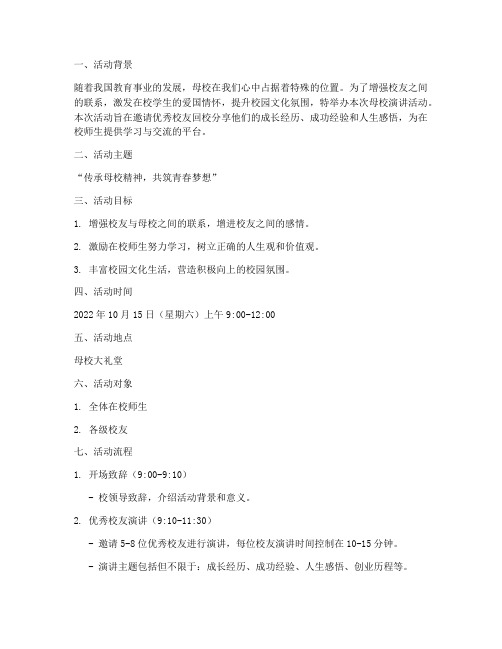 一、活动背景

随着我国教育事业的发展，母校在我们心中占据着特殊的位置。为了增强校友之间的联系，激发在校学生的爱国情怀，提升校园文化氛围，特举办本次母校演讲活动。本次活动旨在邀请优秀校友回校分享他们的成长经历、成功经验和人生感悟，为在校师生提供学习与交流的平台。

二、活动主题

“传承母校精神，共筑青春梦想”

三、活动目标

1. 增强校友与母校之间的联系，增进校友之间的感情。

2. 激励在校师生努力学习，树立正确的人生观和价值观。

3. 丰富校园文化生活，营造积极向上的校园氛围。

四、活动时间

2022 年 10 月 15 日（星期六）上午 9:00-12:00

五、活动地点

母校大礼堂

六、活动对象

1. 全体在校师生

2. 各级校友

七、活动流程

1. 开场致辞（9:00-9:10）

- 校领导致辞，介绍活动背景和意义。

2. 优秀校友演讲（9:10-11:30）

- 邀请 5-8 位优秀校友进行演讲，每位校友演讲时间控制在 10-15 分钟。

- 演讲主题包括但不限于：成长经历、成功经验、人生感悟、创业历程等。